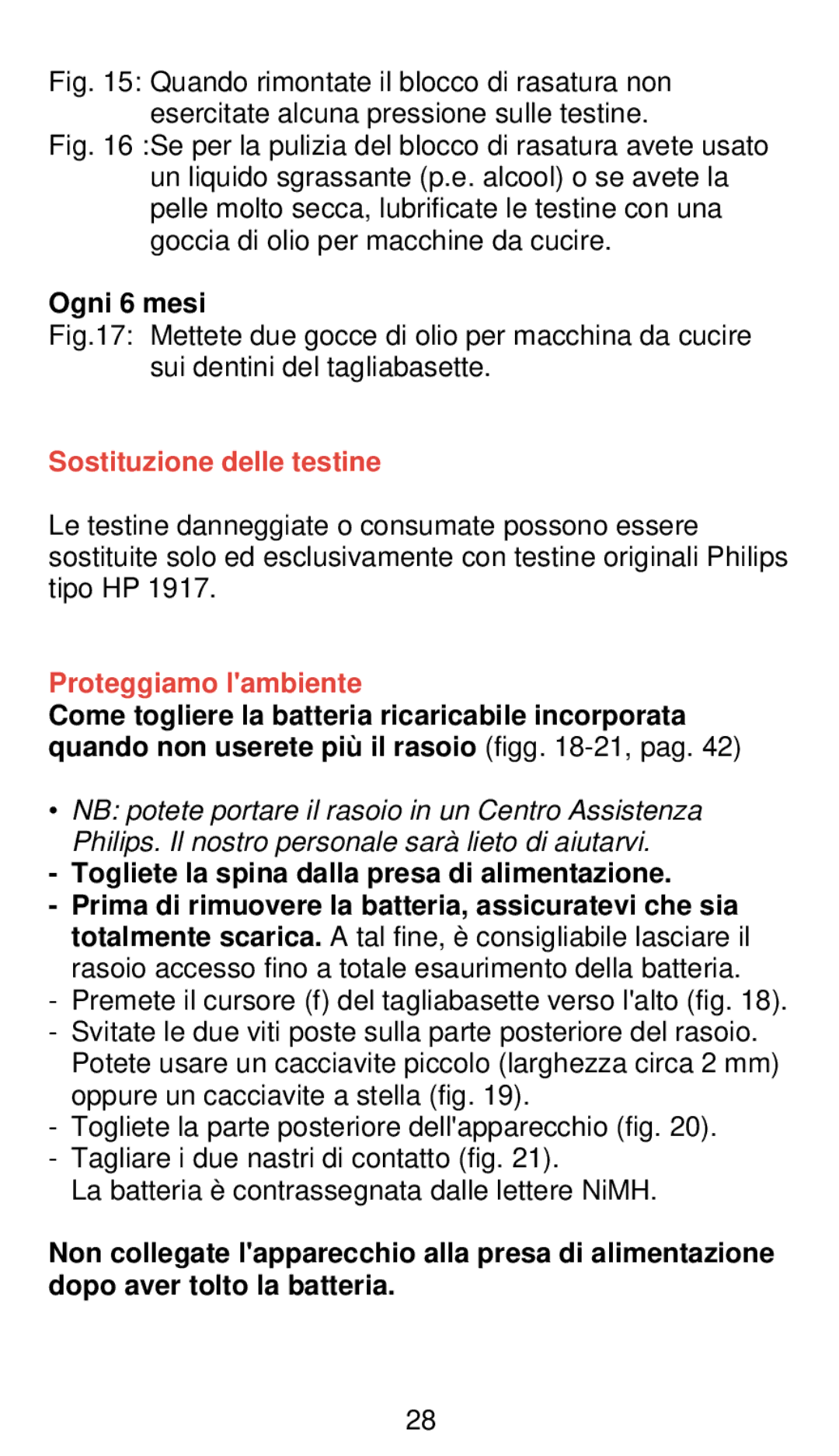 Fig. 15: Quando rimontate il blocco di rasatura non esercitate alcuna pressione sulle testine.
Fig. 16 :Se per la pulizia del blocco di rasatura avete usato un liquido sgrassante (p.e. alcool) o se avete la pelle molto secca, lubrificate le testine con una goccia di olio per macchine da cucire.

Ogni 6 mesi
Fig.17: Mettete due gocce di olio per macchina da cucire sui dentini del tagliabasette.

Sostituzione delle testine

Le testine danneggiate o consumate possono essere sostituite solo ed esclusivamente con testine originali Philips tipo HP 1917.

Proteggiamo l'ambiente
Come togliere la batteria ricaricabile incorporata quando non userete più il rasoio (figg. 18-21, pag. 42)

• NB: potete portare il rasoio in un Centro Assistenza Philips. Il nostro personale sarà lieto di aiutarvi.
- Togliete la spina dalla presa di alimentazione.
- Prima di rimuovere la batteria, assicuratevi che sia totalmente scarica. A tal fine, è consigliabile lasciare il rasoio accesso fino a totale esaurimento della batteria.
- Premete il cursore (f) del tagliabasette verso l'alto (fig. 18).
- Svitate le due viti poste sulla parte posteriore del rasoio. Potete usare un cacciavite piccolo (larghezza circa 2 mm) oppure un cacciavite a stella (fig. 19).
- Togliete la parte posteriore dell'apparecchio (fig. 20).
- Tagliare i due nastri di contatto (fig. 21).
La batteria è contrassegnata dalle lettere NiMH.

Non collegate l'apparecchio alla presa di alimentazione dopo aver tolto la batteria.

28